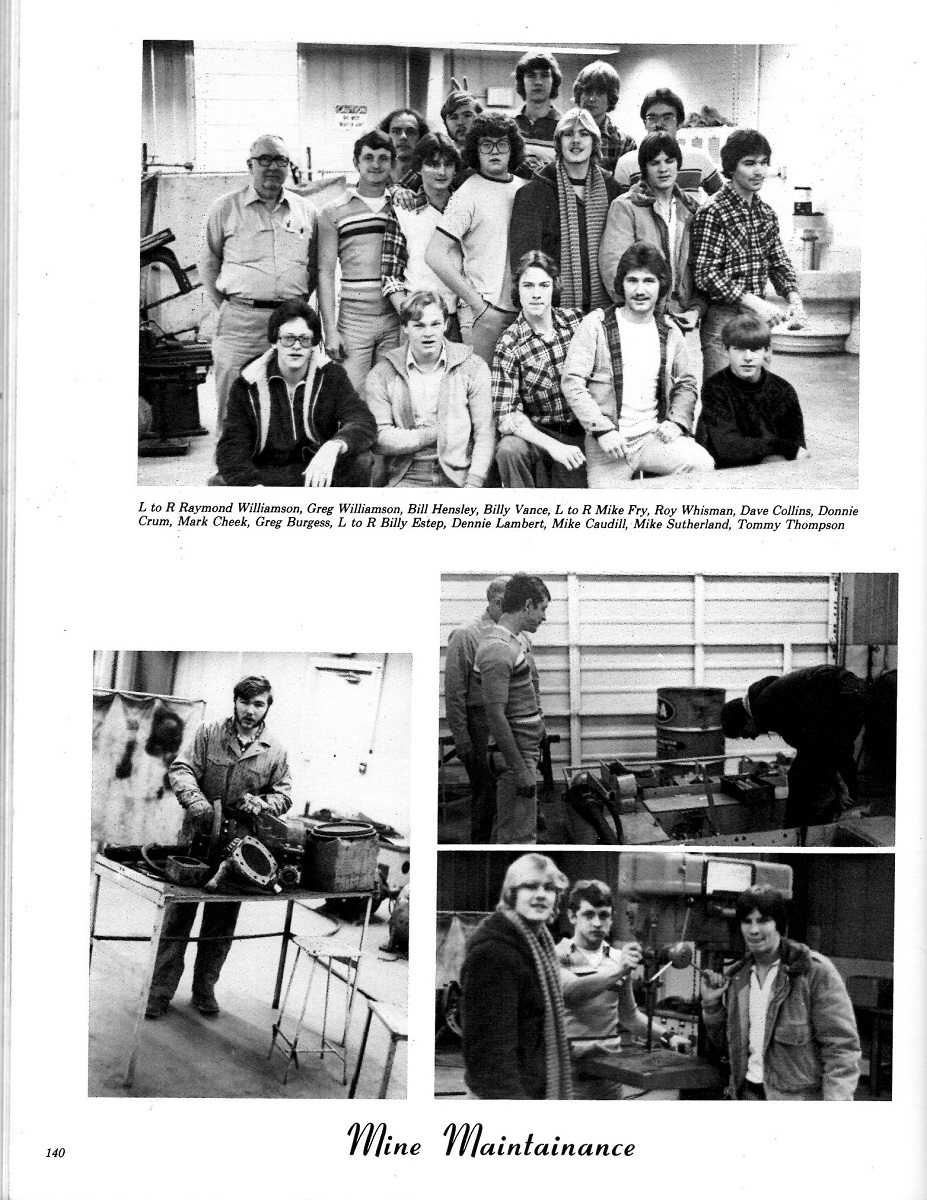 L to R Raymond Williamson, Greg Williamson, Bill Hensley, Billy Vance, L to R Mike Fry, Roy Whisman, Dave Collins, Donnie Crum, Mark Cheek, Greg Burgess, L to R Billy Estep, Dennie Lambert, Mike Caudill, Mike Sutherland, Tommy Thompson

140

Mine Maintainance